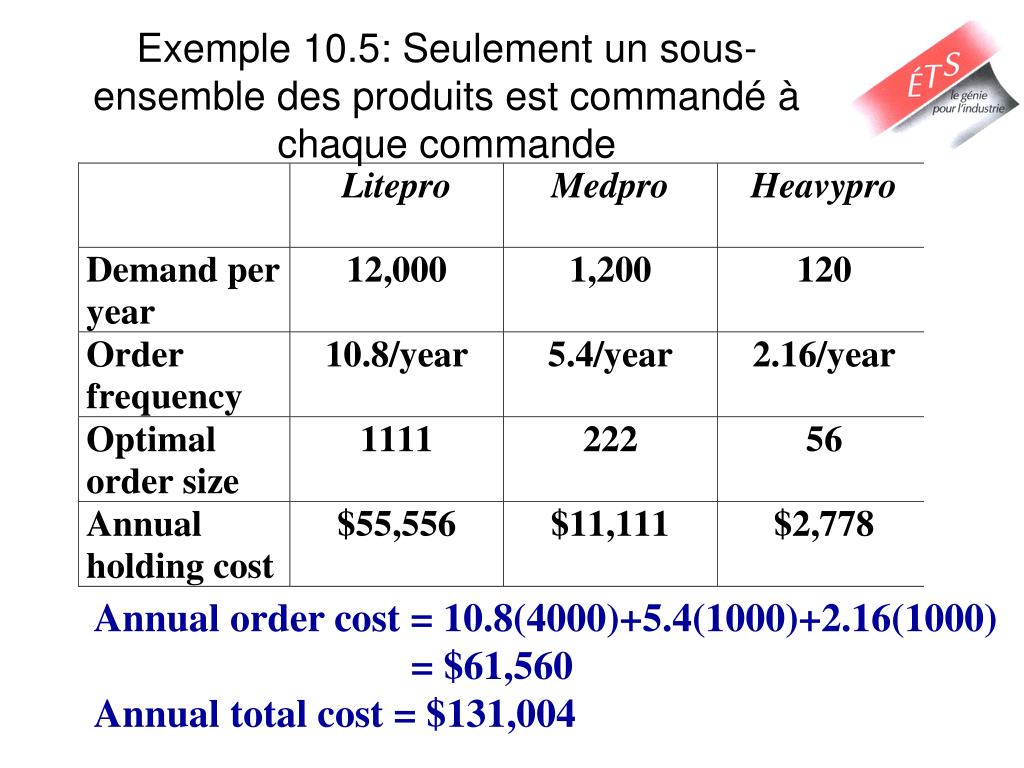 Exemple 10.5: Seulement un sous-ensemble des produits est commandé à chaque commande

ÉTS
le génie pour l'industrie

| | Litepro | Medpro | Heavypro |
|---|---|---|---|
| Demand per year | 12,000 | 1,200 | 120 |
| Order frequency | 10.8/year | 5.4/year | 2.16/year |
| Optimal order size | 1111 | 222 | 56 |
| Annual holding cost | \$55,556 | \$11,111 | \$2,778 |

Annual order cost = 10.8(4000)+5.4(1000)+2.16(1000)
= \$61,560
Annual total cost = \$131,004